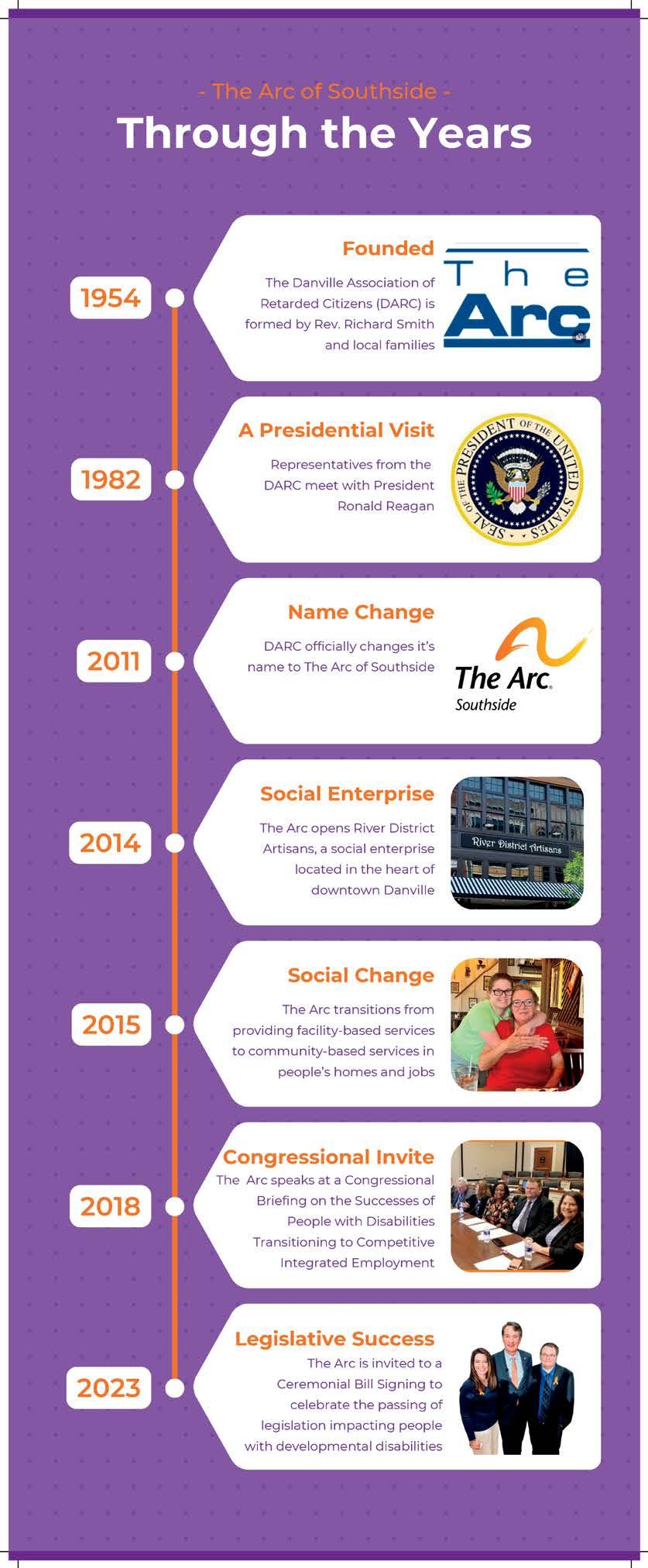 - The Arc of Southside -

Through the Years

1954

Founded

The Danville Association of Retarded Citizens (DARC) is formed by Rev. Richard Smith and local families

The Arc

1982

A Presidential Visit

Representatives from the DARC meet with President Ronald Reagan

SEAL OF THE PRESIDENT OF THE UNITED STATES

2011

Name Change

DARC officially changes it's name to The Arc of Southside

The Arc. Southside

2014

Social Enterprise

The Arc opens River District Artisans, a social enterprise located in the heart of downtown Danville

River District Artisans

2015

Social Change

The Arc transitions from providing facility-based services to community-based services in people's homes and jobs

2018

Congressional Invite

The Arc speaks at a Congressional Briefing on the Successes of People with Disabilities Transitioning to Competitive Integrated Employment

2023

Legislative Success

The Arc is invited to a Ceremonial Bill Signing to celebrate the passing of legislation impacting people with developmental disabilities